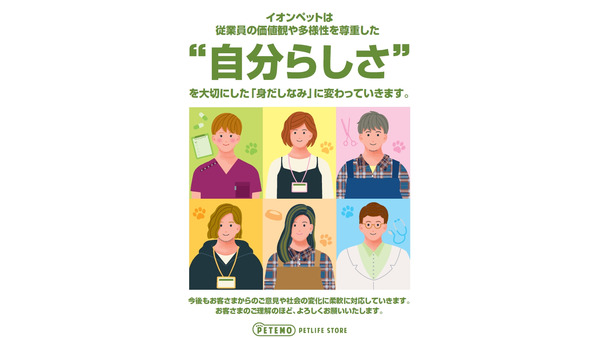 イオンペットは
従業員の価値観や多様性を尊重した
“自分らしさ”
を大切にした「身だしなみ」に変わっていきます。

今後もお客さまからのご意見や社会の変化に柔軟に対応していきます。
お客さまのご理解のほど、よろしくお願いいたします。

PETEMO PETLIFE STORE